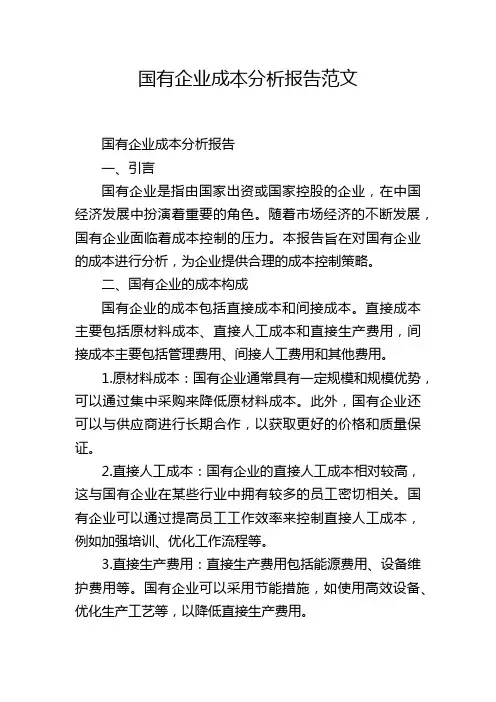 国有企业成本分析报告范文

国有企业成本分析报告

一、引言

国有企业是指由国家出资或国家控股的企业，在中国经济发展中扮演着重要的角色。随着市场经济的不断发展，国有企业面临着成本控制的压力。本报告旨在对国有企业的成本进行分析，为企业提供合理的成本控制策略。

二、国有企业的成本构成

国有企业的成本包括直接成本和间接成本。直接成本主要包括原材料成本、直接人工成本和直接生产费用，间接成本主要包括管理费用、间接人工费用和其他费用。

1.原材料成本：国有企业通常具有一定规模和规模优势，可以通过集中采购来降低原材料成本。此外，国有企业还可以与供应商进行长期合作，以获取更好的价格和质量保证。

2.直接人工成本：国有企业的直接人工成本相对较高，这与国有企业在某些行业中拥有较多的员工密切相关。国有企业可以通过提高员工工作效率来控制直接人工成本，例如加强培训、优化工作流程等。

3.直接生产费用：直接生产费用包括能源费用、设备维护费用等。国有企业可以采用节能措施，如使用高效设备、优化生产工艺等，以降低直接生产费用。